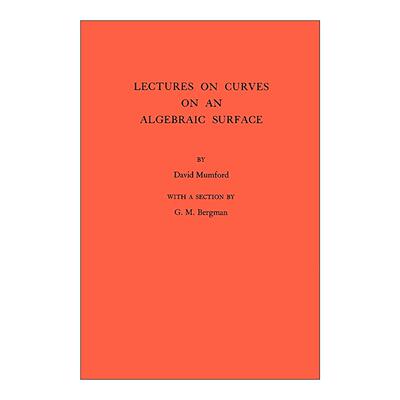 LECTURES ON CURVES ON AN ALGEBRAIC SURFACE

BY

David Mumford

WITH A SECTION BY

G. M. Bergman